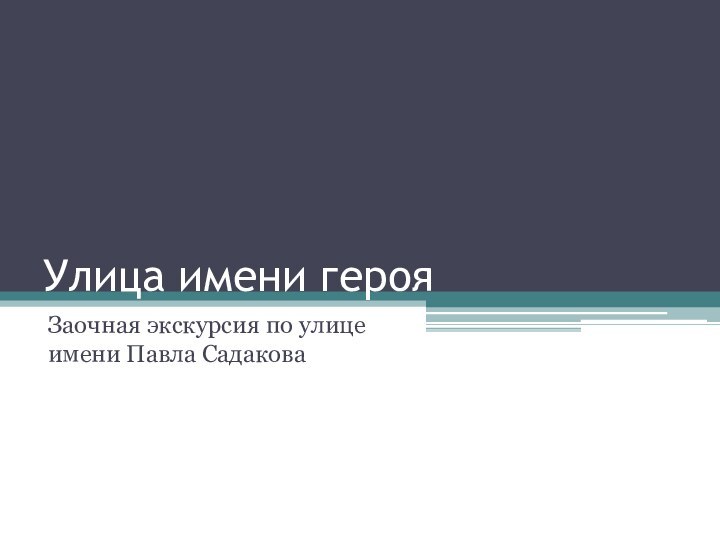 Улица имени героя

Заочная экскурсия по улице имени Павла Садакова